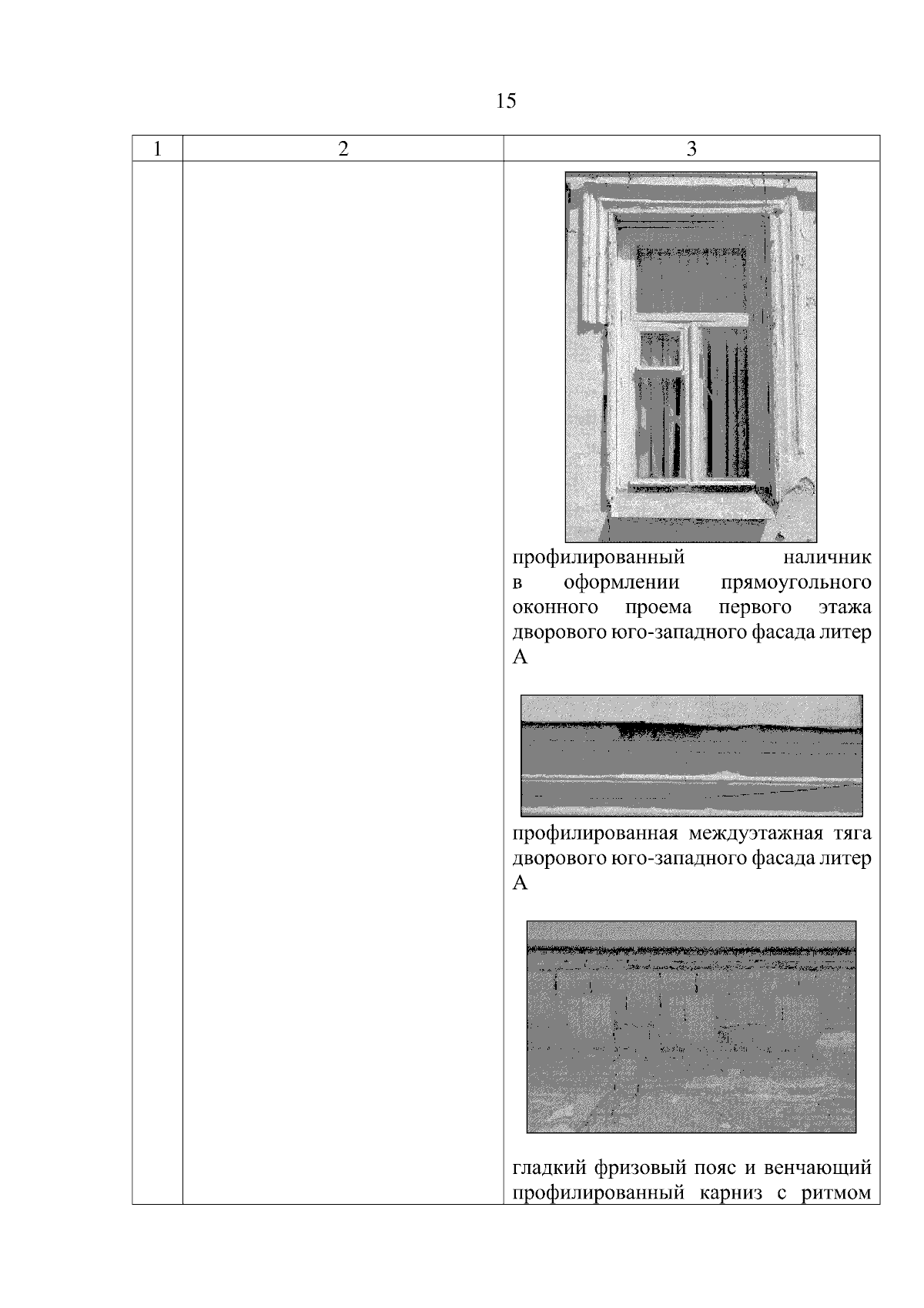 15

| 1 | 2 | 3 |
|---|---|---|
| | | профилированный наличник в оформлении прямоугольного оконного проема первого этажа дворового юго-западного фасада литер А<br><br>профилированная междуэтажная тяга дворового юго-западного фасада литер А<br><br>гладкий фризовый пояс и венчающий профилированный карниз с ритмом |